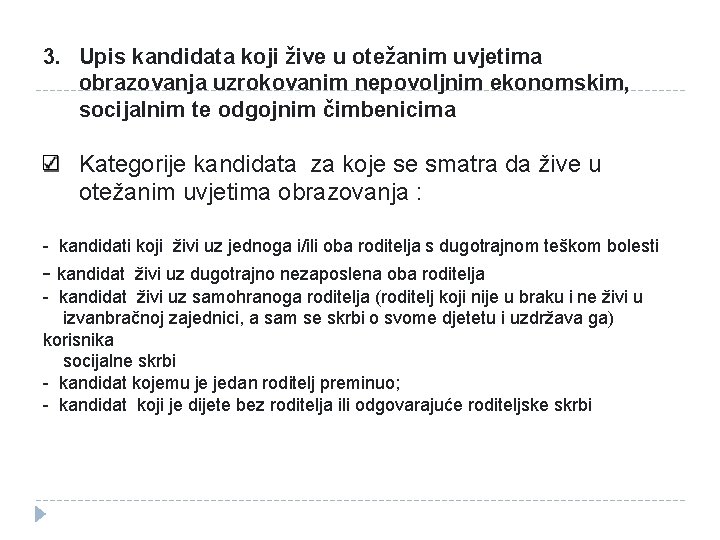 3. Upis kandidata koji žive u otežanim uvjetima obrazovanja uzrokovanim nepovoljnim ekonomskim, socijalnim te odgojnim čimbenicima

☑ Kategorije kandidata za koje se smatra da žive u otežanim uvjetima obrazovanja :

- kandidati koji živi uz jednoga i/ili oba roditelja s dugotrajnom teškom bolesti
- kandidat živi uz dugotrajno nezaposlena oba roditelja
- kandidat živi uz samohranoga roditelja (roditelj koji nije u braku i ne živi u izvanbračnoj zajednici, a sam se skrbi o svome djetetu i uzdržava ga)
korisnika
socijalne skrbi
- kandidat kojemu je jedan roditelj preminuo;
- kandidat koji je dijete bez roditelja ili odgovarajuće roditeljske skrbi